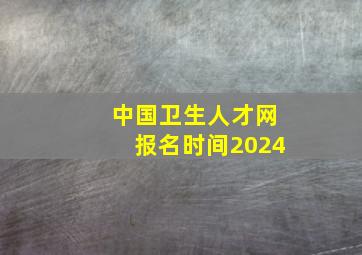 中国卫生人才网
报名时间2024